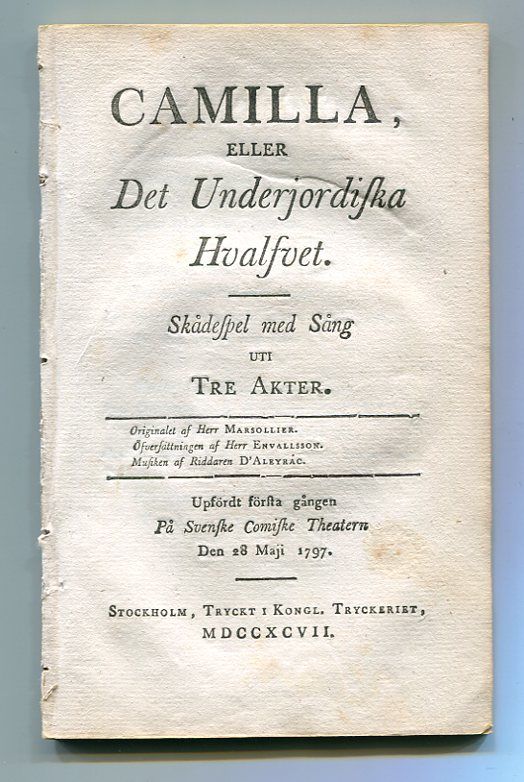 CAMILLA,

ELLER

Det Underjordiska Hvalfvet.

Skådespel med Sång

UTI

TRE AKTER.

Originalet af Herr MARSOLLIER.
Öfversättningen af Herr ENVALLSSON.
Musiken af Riddaren D'ALEYRAC.

Upfördt första gången
På Svenske Comiske Theatern
Den 28 Maji 1797.

STOCKHOLM, TRYCKT I KONGL. TRYCKERIET,
MDCCXCVII.